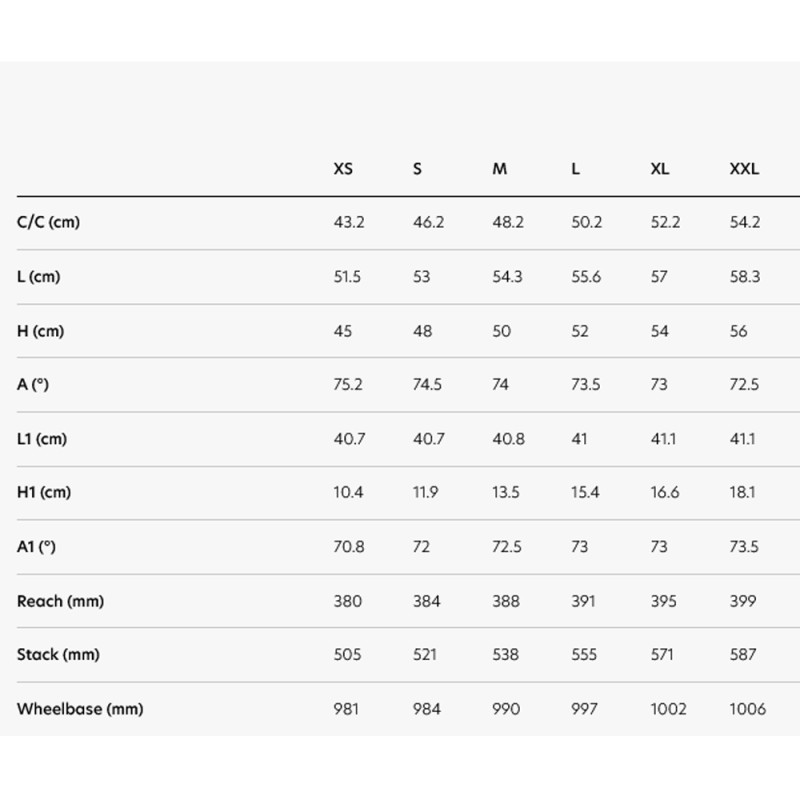 | | XS | S | M | L | XL | XXL |
|---|---|---|---|---|---|---|
| C/C (cm) | 43.2 | 46.2 | 48.2 | 50.2 | 52.2 | 54.2 |
| L (cm) | 51.5 | 53 | 54.3 | 55.6 | 57 | 58.3 |
| H (cm) | 45 | 48 | 50 | 52 | 54 | 56 |
| A (°) | 75.2 | 74.5 | 74 | 73.5 | 73 | 72.5 |
| L1 (cm) | 40.7 | 40.7 | 40.8 | 41 | 41.1 | 41.1 |
| H1 (cm) | 10.4 | 11.9 | 13.5 | 15.4 | 16.6 | 18.1 |
| A1 (°) | 70.8 | 72 | 72.5 | 73 | 73 | 73.5 |
| Reach (mm) | 380 | 384 | 388 | 391 | 395 | 399 |
| Stack (mm) | 505 | 521 | 538 | 555 | 571 | 587 |
| Wheelbase (mm) | 981 | 984 | 990 | 997 | 1002 | 1006 |